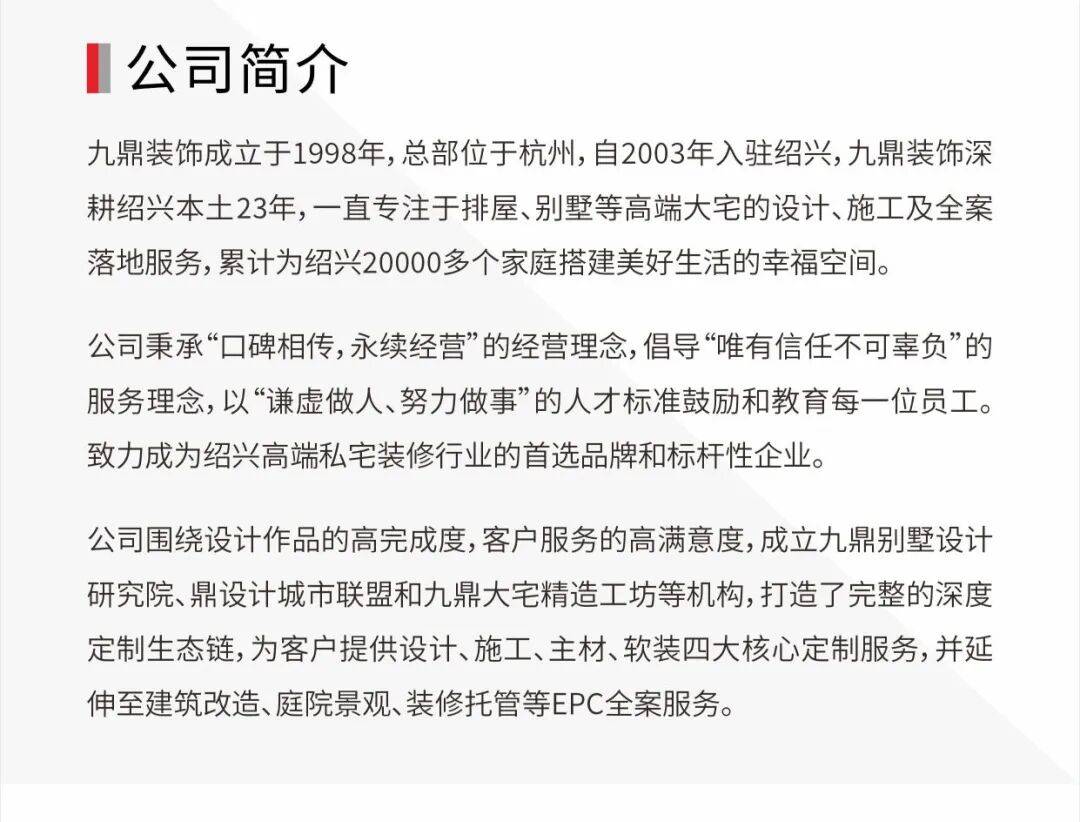 公司简介

九鼎装饰成立于1998年，总部位于杭州，自2003年入驻绍兴，九鼎装饰深耕绍兴本土23年，一直专注于排屋、别墅等高端大宅的设计、施工及全案落地服务，累计为绍兴20000多个家庭搭建美好生活的幸福空间。

公司秉承“口碑相传，永续经营”的经营理念，倡导“唯有信任不可辜负”的服务理念，以“谦虚做人、努力做事”的人才标准鼓励和教育每一位员工。致力成为绍兴高端私宅装修行业的首选品牌和标杆性企业。

公司围绕设计作品的高完成度，客户服务的高满意度，成立九鼎别墅设计研究院、鼎设计城市联盟和九鼎大宅精造工坊等机构，打造了完整的深度定制生态链，为客户提供设计、施工、主材、软装四大核心定制服务，并延伸至建筑改造、庭院景观、装修托管等EPC全案服务。